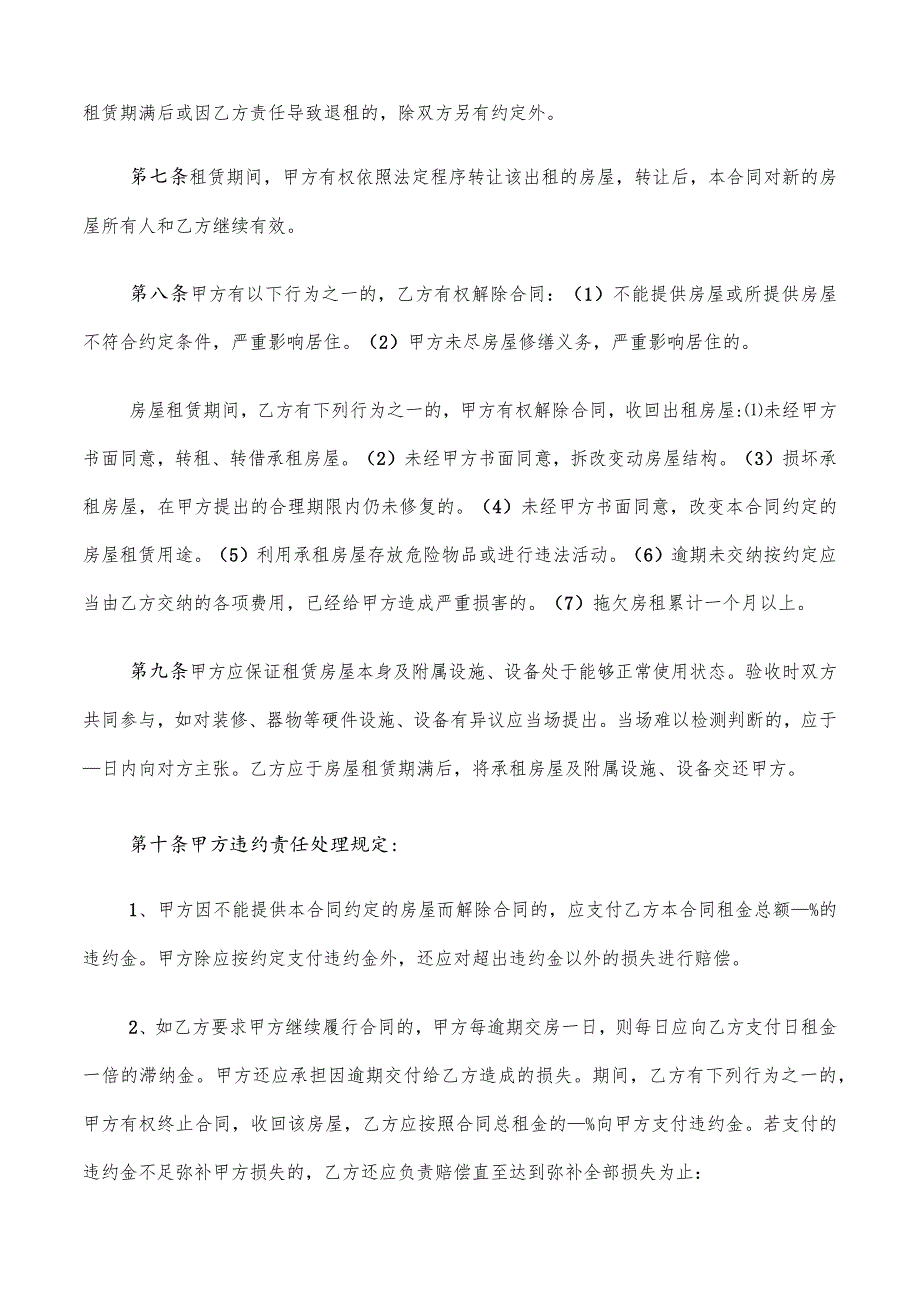 租赁期满后或因乙方责任导致退租的，除双方另有约定外。

第七条租赁期间，甲方有权依照法定程序转让该出租的房屋，转让后，本合同对新的房屋所有人和乙方继续有效。

第八条甲方有以下行为之一的，乙方有权解除合同：（1）不能提供房屋或所提供房屋不符合约定条件，严重影响居住。（2）甲方未尽房屋修缮义务，严重影响居住的。

房屋租赁期间，乙方有下列行为之一的，甲方有权解除合同，收回出租房屋:⑴未经甲方书面同意，转租、转借承租房屋。（2）未经甲方书面同意，拆改变动房屋结构。（3）损坏承租房屋，在甲方提出的合理期限内仍未修复的。（4）未经甲方书面同意，改变本合同约定的房屋租赁用途。（5）利用承租房屋存放危险物品或进行违法活动。（6）逾期未交纳按约定应当由乙方交纳的各项费用，已经给甲方造成严重损害的。（7）拖欠房租累计一个月以上。

第九条甲方应保证租赁房屋本身及附属设施、设备处于能够正常使用状态。验收时双方共同参与，如对装修、器物等硬件设施、设备有异议应当场提出。当场难以检测判断的，应于—日内向对方主张。乙方应于房屋租赁期满后，将承租房屋及附属设施、设备交还甲方。

第十条甲方违约责任处理规定：

1、甲方因不能提供本合同约定的房屋而解除合同的，应支付乙方本合同租金总额—%的违约金。甲方除应按约定支付违约金外，还应对超出违约金以外的损失进行赔偿。

2、如乙方要求甲方继续履行合同的，甲方每逾期交房一日，则每日应向乙方支付日租金一倍的滞纳金。甲方还应承担因逾期交付给乙方造成的损失。期间，乙方有下列行为之一的，甲方有权终止合同，收回该房屋，乙方应按照合同总租金的—%向甲方支付违约金。若支付的违约金不足弥补甲方损失的，乙方还应负责赔偿直至达到弥补全部损失为止：